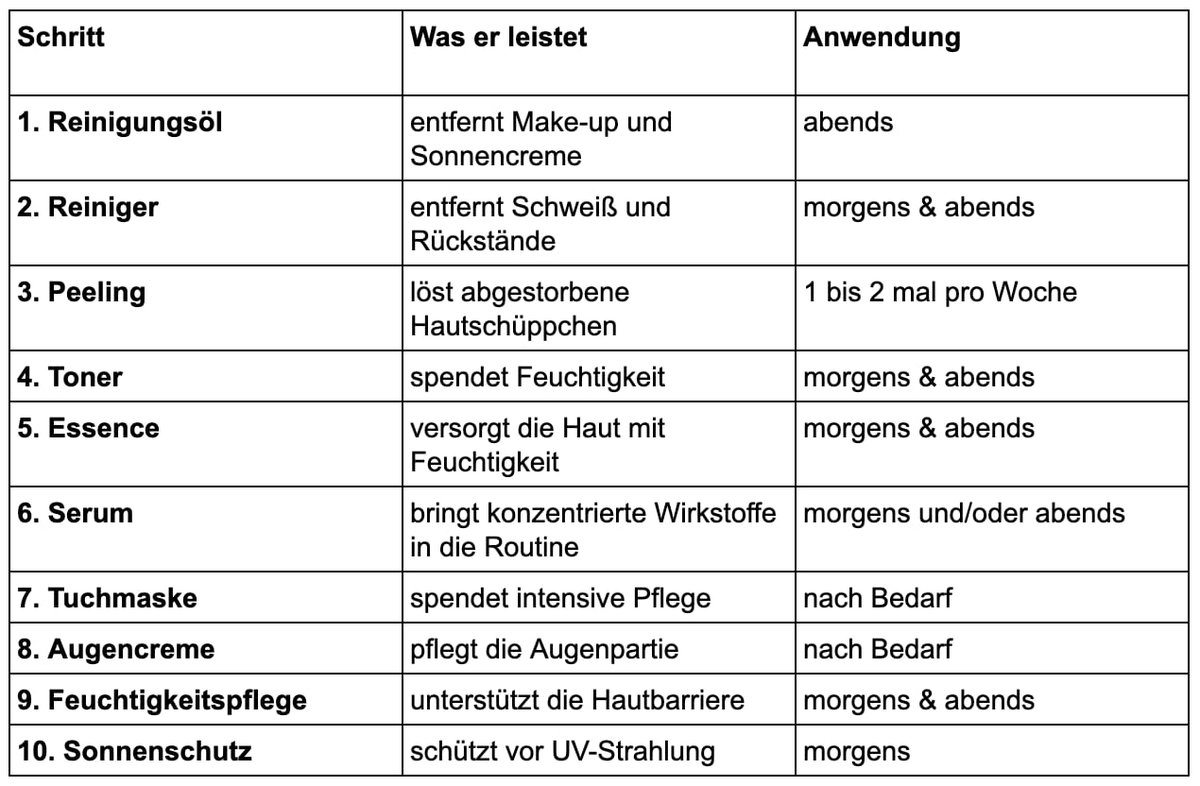 | Schritt | Was er leistet | Anwendung |
|---|---|---|
| 1. Reinigungsöl | entfernt Make-up und Sonnencreme | abends |
| 2. Reiniger | entfernt Schweiß und Rückstände | morgens & abends |
| 3. Peeling | löst abgestorbene Hautschüppchen | 1 bis 2 mal pro Woche |
| 4. Toner | spendet Feuchtigkeit | morgens & abends |
| 5. Essence | versorgt die Haut mit Feuchtigkeit | morgens & abends |
| 6. Serum | bringt konzentrierte Wirkstoffe in die Routine | morgens und/oder abends |
| 7. Tuchmaske | spendet intensive Pflege | nach Bedarf |
| 8. Augencreme | pflegt die Augenpartie | nach Bedarf |
| 9. Feuchtigkeitspflege | unterstützt die Hautbarriere | morgens & abends |
| 10. Sonnenschutz | schützt vor UV-Strahlung | morgens |